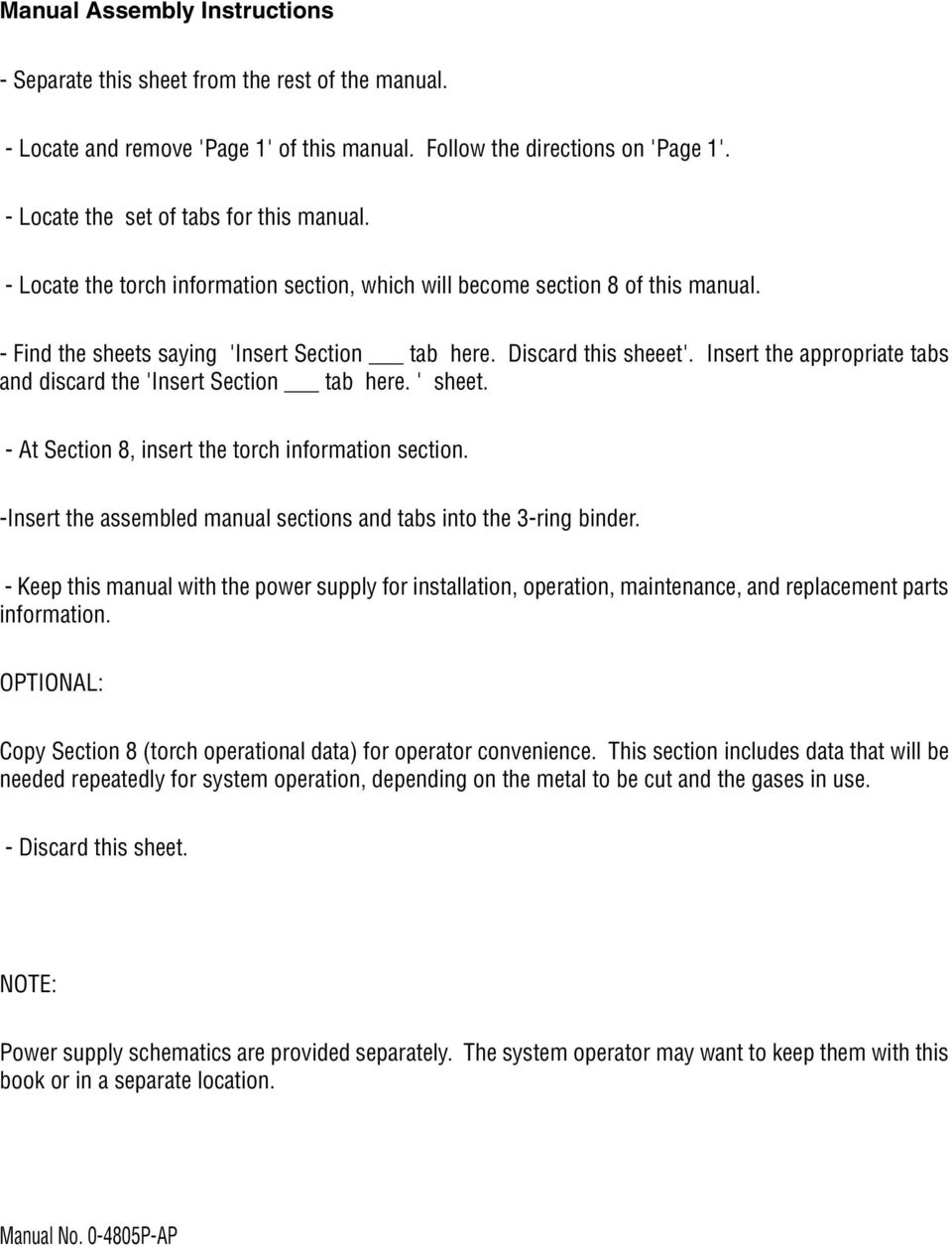 Manual Assembly Instructions

- Separate this sheet from the rest of the manual.

- Locate and remove 'Page 1' of this manual. Follow the directions on 'Page 1'.

- Locate the set of tabs for this manual.

- Locate the torch information section, which will become section 8 of this manual.

- Find the sheets saying 'Insert Section ___ tab here. Discard this sheeet'. Insert the appropriate tabs and discard the 'Insert Section ___ tab here. ' sheet.

- At Section 8, insert the torch information section.

-Insert the assembled manual sections and tabs into the 3-ring binder.

- Keep this manual with the power supply for installation, operation, maintenance, and replacement parts information.

OPTIONAL:

Copy Section 8 (torch operational data) for operator convenience. This section includes data that will be needed repeatedly for system operation, depending on the metal to be cut and the gases in use.

- Discard this sheet.

NOTE:

Power supply schematics are provided separately. The system operator may want to keep them with this book or in a separate location.

Manual No. 0-4805P-AP